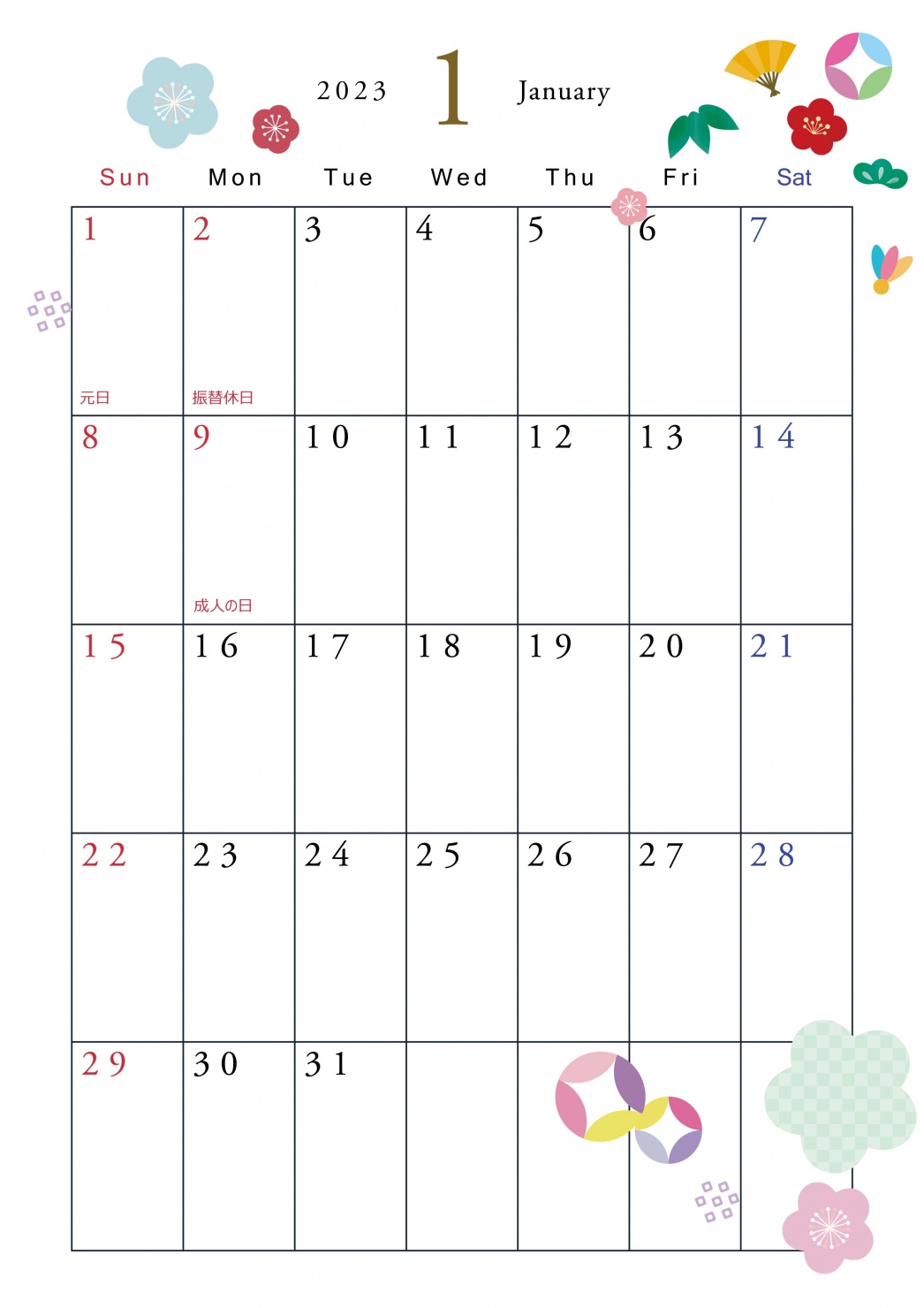 2023 1 January

| Sun | Mon | Tue | Wed | Thu | Fri | Sat |
|---|---|---|---|---|---|---|
| 1 元日 | 2 振替休日 | 3 | 4 | 5 | 6 | 7 |
| 8 | 9 成人の日 | 10 | 11 | 12 | 13 | 14 |
| 15 | 16 | 17 | 18 | 19 | 20 | 21 |
| 22 | 23 | 24 | 25 | 26 | 27 | 28 |
| 29 | 30 | 31 | | | | |